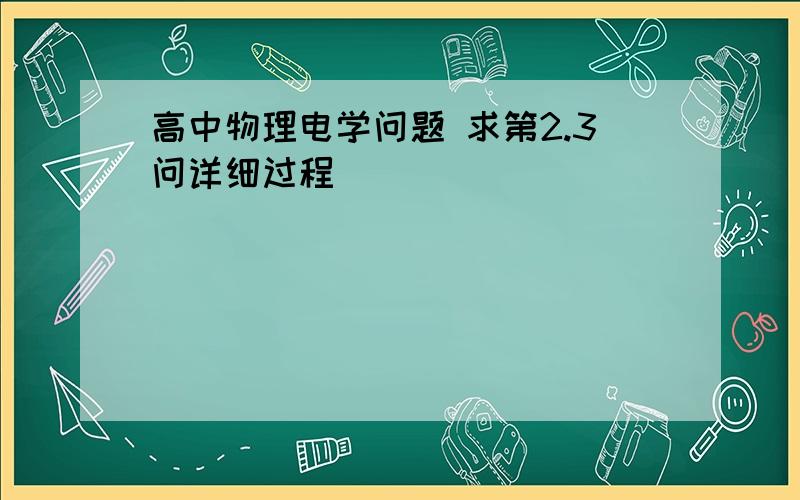 高中物理电学问题 求第2.3问详细过程